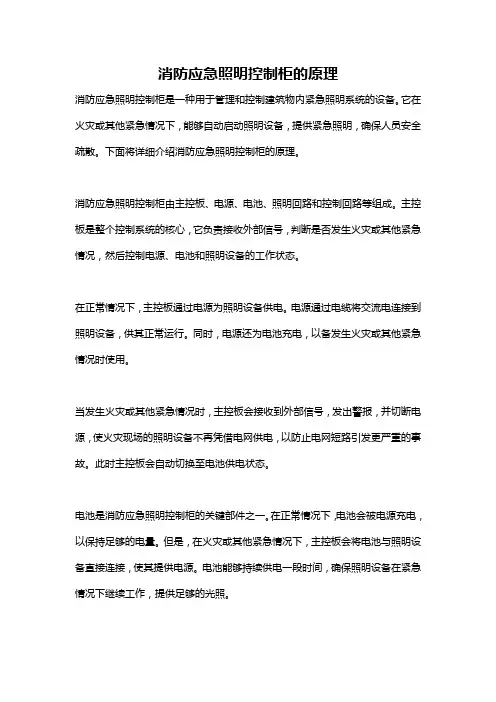 消防应急照明控制柜的原理

消防应急照明控制柜是一种用于管理和控制建筑物内紧急照明系统的设备。它在火灾或其他紧急情况下，能够自动启动照明设备，提供紧急照明，确保人员安全疏散。下面将详细介绍消防应急照明控制柜的原理。

消防应急照明控制柜由主控板、电源、电池、照明回路和控制回路等组成。主控板是整个控制系统的核心，它负责接收外部信号，判断是否发生火灾或其他紧急情况，然后控制电源、电池和照明设备的工作状态。

在正常情况下，主控板通过电源为照明设备供电。电源通过电缆将交流电连接到照明设备，供其正常运行。同时，电源还为电池充电，以备发生火灾或其他紧急情况时使用。

当发生火灾或其他紧急情况时，主控板会接收到外部信号，发出警报，并切断电源，使火灾现场的照明设备不再凭借电网供电，以防止电网短路引发更严重的事故。此时主控板会自动切换至电池供电状态。

电池是消防应急照明控制柜的关键部件之一。在正常情况下，电池会被电源充电，以保持足够的电量。但是，在火灾或其他紧急情况下，主控板会将电池与照明设备直接连接，使其提供电源。电池能够持续供电一段时间，确保照明设备在紧急情况下继续工作，提供足够的光照。